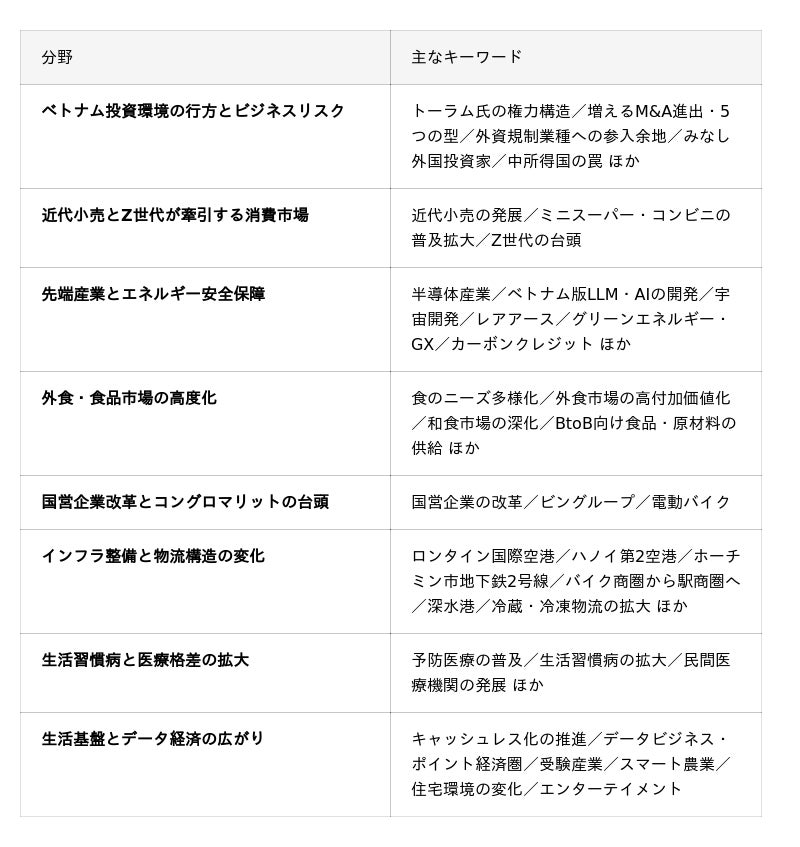 | 分野 | 主なキーワード |
|---|---|
| ベトナム投資環境の行方とビジネスリスク | トーラム氏の権力構造／増えるM&A進出・5つの型／外資規制業種への参入余地／みなし外国投資家／中所得国の罠 ほか |
| 近代小売とZ世代が牽引する消費市場 | 近代小売の発展／ミニスーパー・コンビニの普及拡大／Z世代の台頭 |
| 先端産業とエネルギー安全保障 | 半導体産業／ベトナム版LLM・AIの開発／宇宙開発／レアアース／グリーンエネルギー・GX／カーボンクレジット ほか |
| 外食・食品市場の高度化 | 食のニーズ多様化／外食市場の高付加価値化／和食市場の深化／BtoB向け食品・原材料の供給 ほか |
| 国営企業改革とコングロマリットの台頭 | 国営企業の改革／ビングループ／電動バイク |
| インフラ整備と物流構造の変化 | ロンタイン国際空港／ハノイ第2空港／ホーチミン市地下鉄2号線／バイク商圏から駅商圏へ／深水港／冷蔵・冷凍物流の拡大 ほか |
| 生活習慣病と医療格差の拡大 | 予防医療の普及／生活習慣病の拡大／民間医療機関の発展 ほか |
| 生活基盤とデータ経済の広がり | キャッシュレス化の推進／データビジネス・ポイント経済圏／受験産業／スマート農業／住宅環境の変化／エンターテイメント |